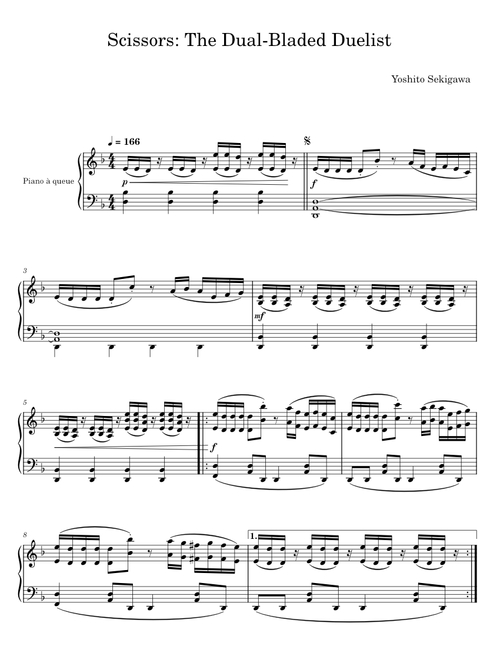 Scissors: The Dual-Bladed Duelist

Yoshito Sekigawa

♩ = 166

Piano à queue

p

f

3

mf

5

f

8

1.